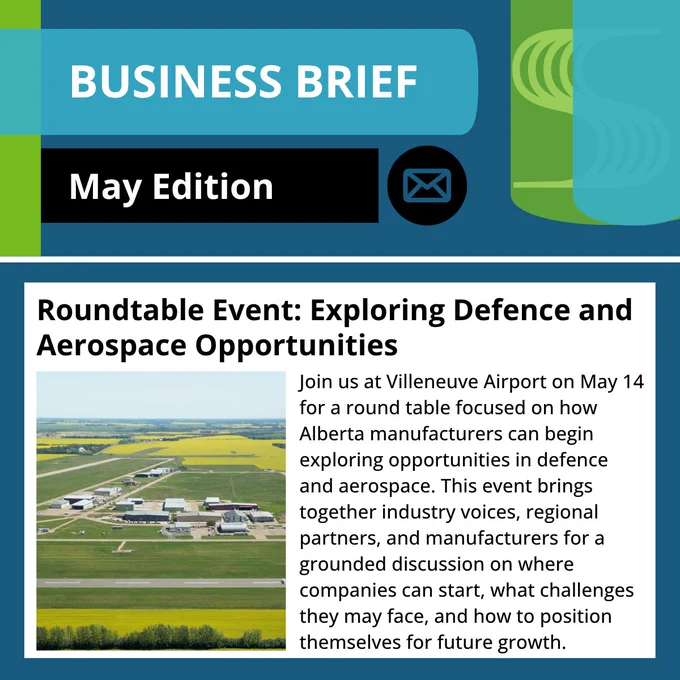 BUSINESS BRIEF

May Edition

Roundtable Event: Exploring Defence and Aerospace Opportunities

Join us at Villeneuve Airport on May 14 for a round table focused on how Alberta manufacturers can begin exploring opportunities in defence and aerospace. This event brings together industry voices, regional partners, and manufacturers for a grounded discussion on where companies can start, what challenges they may face, and how to position themselves for future growth.